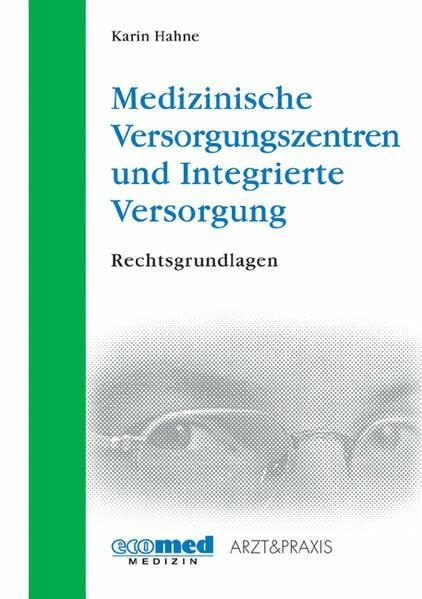 Karin Hahne

Medizinische Versorgungszentren und Integrierte Versorgung

Rechtsgrundlagen

ecomed
MEDIZIN

ARZT&PRAXIS